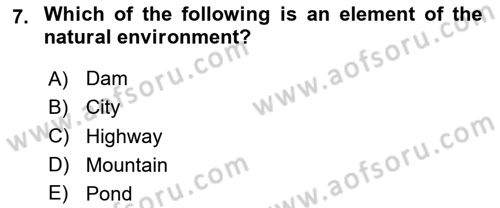 7. Which of the following is an element of the natural environment?

A) Dam
B) City
C) Highway
D) Mountain
E) Pond

www.aofsoru.com
www.aofsoru.com
www.aofsoru.com
www.aofsoru.com